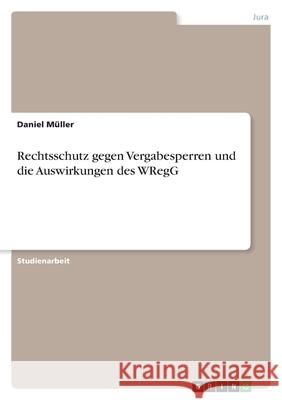 Jura

Daniel Müller

Rechtsschutz gegen Vergabesperren und die Auswirkungen des WRegG

Studienarbeit

Kraina Książek